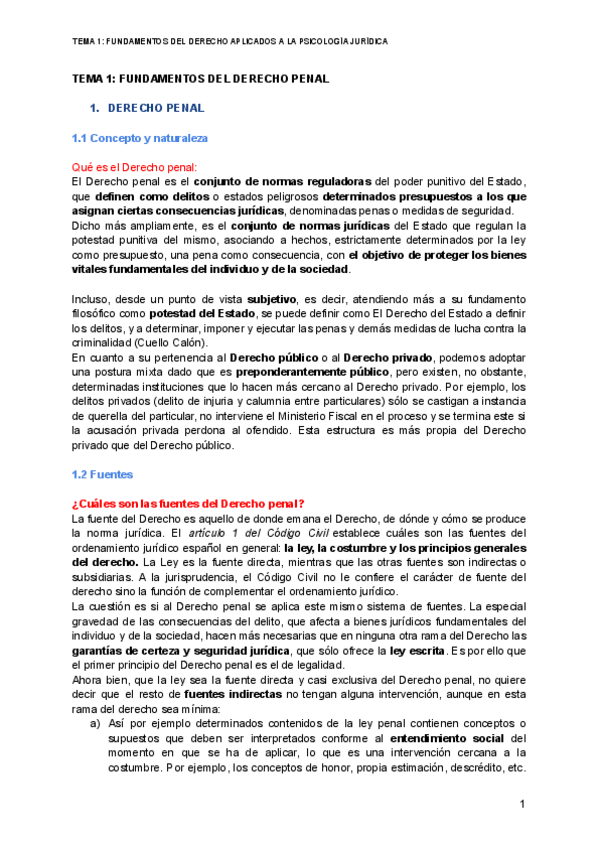 TEMA 1: FUNDAMENTOS DEL DERECHO APLICADOS A LA PSICOLOGÍA JURÍDICA

TEMA 1: FUNDAMENTOS DEL DERECHO PENAL

1. DERECHO PENAL

1.1 Concepto y naturaleza

Qué es el Derecho penal:
El Derecho penal es el conjunto de normas reguladoras del poder punitivo del Estado, que definen como delitos o estados peligrosos determinados presupuestos a los que asignan ciertas consecuencias jurídicas, denominadas penas o medidas de seguridad.
Dicho más ampliamente, es el conjunto de normas jurídicas del Estado que regulan la potestad punitiva del mismo, asociando a hechos, estrictamente determinados por la ley como presupuesto, una pena como consecuencia, con el objetivo de proteger los bienes vitales fundamentales del individuo y de la sociedad.

Incluso, desde un punto de vista subjetivo, es decir, atendiendo más a su fundamento filosófico como potestad del Estado, se puede definir como El Derecho del Estado a definir los delitos, y a determinar, imponer y ejecutar las penas y demás medidas de lucha contra la criminalidad (Cuello Calón).
En cuanto a su pertenencia al Derecho público o al Derecho privado, podemos adoptar una postura mixta dado que es preponderantemente público, pero existen, no obstante, determinadas instituciones que lo hacen más cercano al Derecho privado. Por ejemplo, los delitos privados (delito de injuria y calumnia entre particulares) sólo se castigan a instancia de querella del particular, no interviene el Ministerio Fiscal en el proceso y se termina este si la acusación privada perdona al ofendido. Esta estructura es más propia del Derecho privado que del Derecho público.

1.2 Fuentes

¿Cuáles son las fuentes del Derecho penal?
La fuente del Derecho es aquello de donde emana el Derecho, de dónde y cómo se produce la norma jurídica. El artículo 1 del Código Civil establece cuáles son las fuentes del ordenamiento jurídico español en general: la ley, la costumbre y los principios generales del derecho. La Ley es la fuente directa, mientras que las otras fuentes son indirectas o subsidiarias. A la jurisprudencia, el Código Civil no le confiere el carácter de fuente del derecho sino la función de complementar el ordenamiento jurídico.
La cuestión es si al Derecho penal se aplica este mismo sistema de fuentes. La especial gravedad de las consecuencias del delito, que afecta a bienes jurídicos fundamentales del individuo y de la sociedad, hacen más necesarias que en ninguna otra rama del Derecho las garantías de certeza y seguridad jurídica, que sólo ofrece la ley escrita. Es por ello que el primer principio del Derecho penal es el de legalidad.
Ahora bien, que la ley sea la fuente directa y casi exclusiva del Derecho penal, no quiere decir que el resto de fuentes indirectas no tengan alguna intervención, aunque en esta rama del derecho sea mínima:
a) Así por ejemplo determinados contenidos de la ley penal contienen conceptos o supuestos que deben ser interpretados conforme al entendimiento social del momento en que se ha de aplicar, lo que es una intervención cercana a la costumbre. Por ejemplo, los conceptos de honor, propia estimación, descrédito, etc.

1